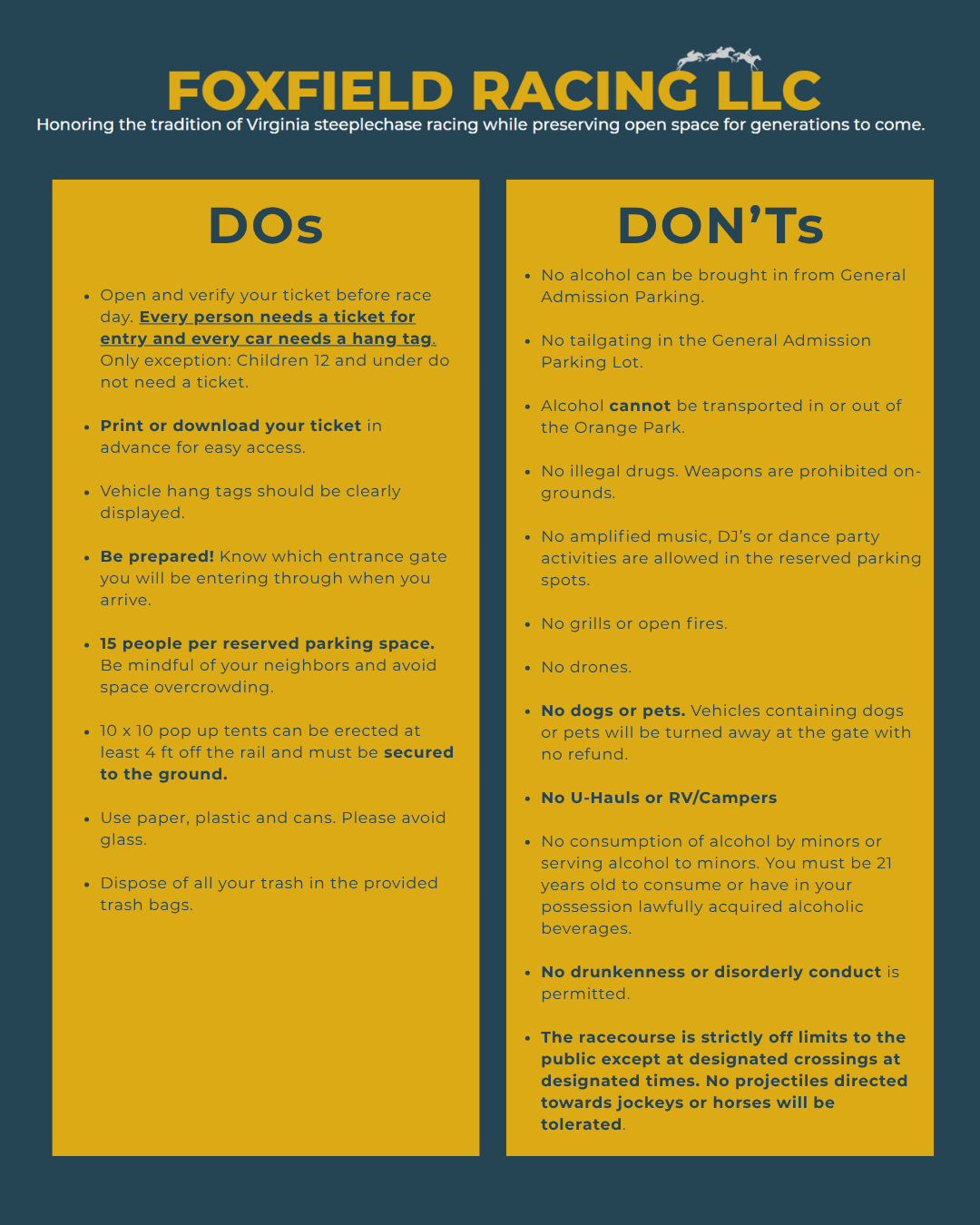 FOXFIELD RACING LLC
Honoring the tradition of Virginia steeplechase racing while preserving open space for generations to come.

DOs

• Open and verify your ticket before race day. Every person needs a ticket for entry and every car needs a hang tag. Only exception: Children 12 and under do not need a ticket.

• Print or download your ticket in advance for easy access.

• Vehicle hang tags should be clearly displayed.

• Be prepared! Know which entrance gate you will be entering through when you arrive.

• 15 people per reserved parking space. Be mindful of your neighbors and avoid space overcrowding.

• 10 x 10 pop up tents can be erected at least 4 ft off the rail and must be secured to the ground.

• Use paper, plastic and cans. Please avoid glass.

• Dispose of all your trash in the provided trash bags.

DON'Ts

• No alcohol can be brought in from General Admission Parking.

• No tailgating in the General Admission Parking Lot.

• Alcohol cannot be transported in or out of the Orange Park.

• No illegal drugs. Weapons are prohibited on-grounds.

• No amplified music, DJ's or dance party activities are allowed in the reserved parking spots.

• No grills or open fires.

• No drones.

• No dogs or pets. Vehicles containing dogs or pets will be turned away at the gate with no refund.

• No U-Hauls or RV/Campers

• No consumption of alcohol by minors or serving alcohol to minors. You must be 21 years old to consume or have in your possession lawfully acquired alcoholic beverages.

• No drunkenness or disorderly conduct is permitted.

• The racecourse is strictly off limits to the public except at designated crossings at designated times. No projectiles directed towards jockeys or horses will be tolerated.